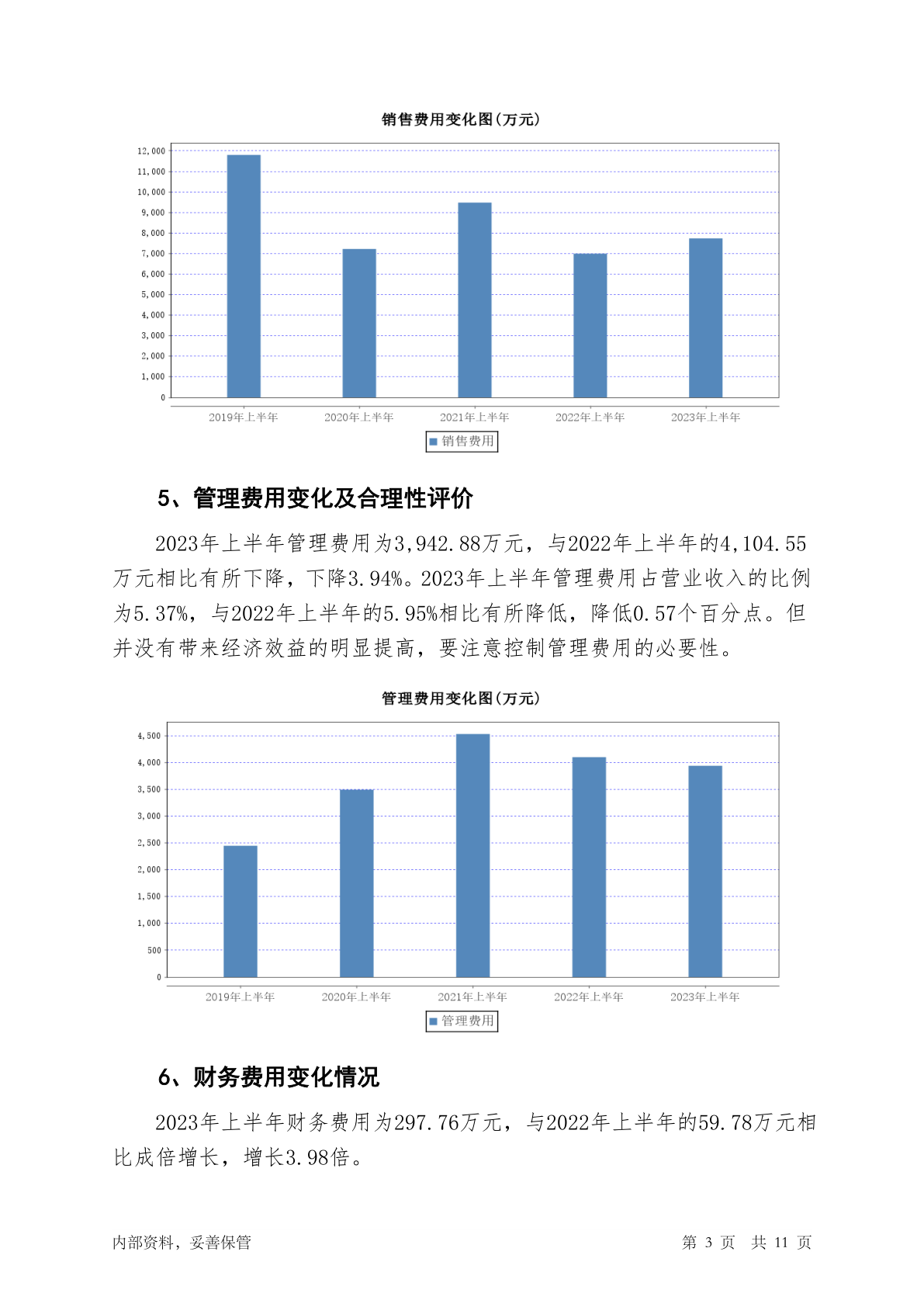 销售费用变化图(万元)

12,000
11,000
10,000
9,000
8,000
7,000
6,000
5,000
4,000
3,000
2,000
1,000
0

2019年上半年 2020年上半年 2021年上半年 2022年上半年 2023年上半年

销售费用

5、管理费用变化及合理性评价

2023年上半年管理费用为3,942.88万元，与2022年上半年的4,104.55万元相比有所下降，下降3.94%。2023年上半年管理费用占营业收入的比例为5.37%，与2022年上半年的5.95%相比有所降低，降低0.57个百分点。但并没有带来经济效益的明显提高，要注意控制管理费用的必要性。

管理费用变化图(万元)

4,500
4,000
3,500
3,000
2,500
2,000
1,500
1,000
500
0

2019年上半年 2020年上半年 2021年上半年 2022年上半年 2023年上半年

管理费用

6、财务费用变化情况

2023年上半年财务费用为297.76万元，与2022年上半年的59.78万元相比成倍增长，增长3.98倍。

内部资料，妥善保管

第 3 页 共 11 页